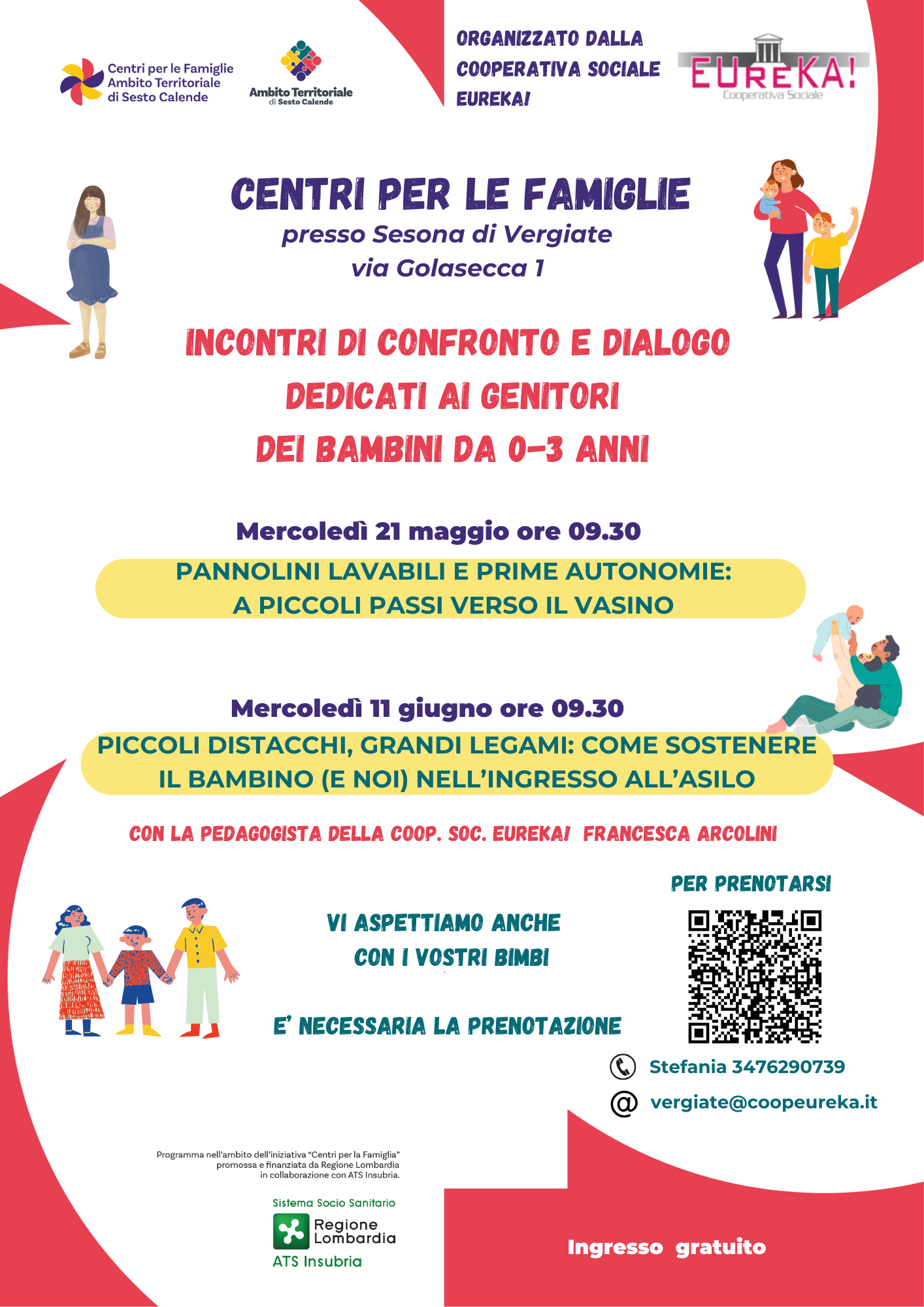 Centri per le Famiglie
Ambito Territoriale
di Sesto Calende

Ambito Territoriale
di Sesto Calende

ORGANIZZATO DALLA COOPERATIVA SOCIALE EUREKA!

EUREKA!
Cooperativa Sociale

CENTRI PER LE FAMIGLIE
presso Sesona di Vergiate
via Golasecca 1

INCONTRI DI CONFRONTO E DIALOGO
DEDICATI AI GENITORI
DEI BAMBINI DA 0-3 ANNI

Mercoledì 21 maggio ore 09.30
PANNOLINI LAVABILI E PRIME AUTONOMIE:
A PICCOLI PASSI VERSO IL VASINO

Mercoledì 11 giugno ore 09.30
PICCOLI DISTACCHI, GRANDI LEGAMI: COME SOSTENERE
IL BAMBINO (E NOI) NELL'INGRESSO ALL'ASILO

CON LA PEDAGOGISTA DELLA COOP. SOC. EUREKA! FRANCESCA ARCOLINI

VI ASPETTIAMO ANCHE
CON I VOSTRI BIMBI

E' NECESSARIA LA PRENOTAZIONE

PER PRENOTARSI

Stefania 3476290739
vergiate@coopeureka.it

Programma nell'ambito dell'iniziativa "Centri per la Famiglia" promossa e finanziata da Regione Lombardia in collaborazione con ATS Insubria.

Sistema Socio Sanitario
Regione Lombardia
ATS Insubria

Ingresso gratuito